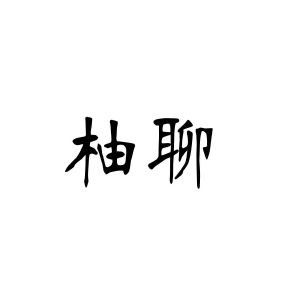 柚聊